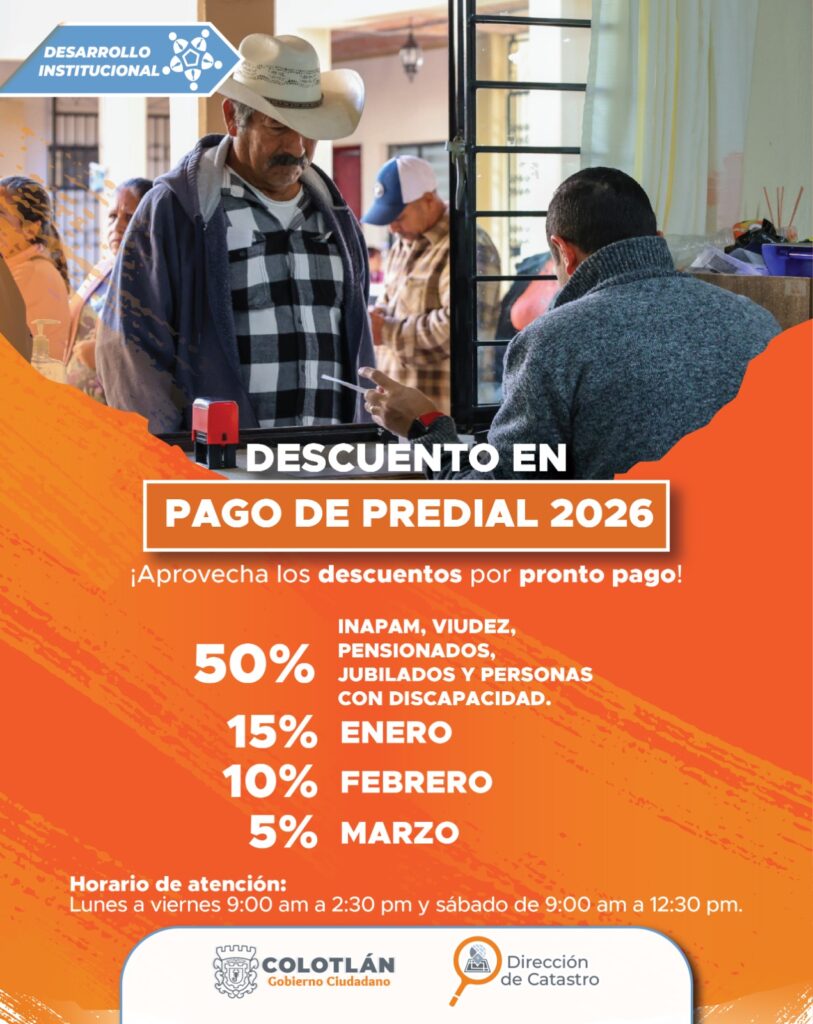 DESARROLLO
INSTITUCIONAL

DESCUENTO EN
PAGO DE PREDIAL 2026

¡Aprovecha los descuentos por pronto pago!

50% INAPAM, VIUDEZ, PENSIONADOS, JUBILADOS Y PERSONAS CON DISCAPACIDAD.
15% ENERO
10% FEBRERO
5% MARZO

Horario de atención:
Lunes a viernes 9:00 am a 2:30 pm y sábado de 9:00 am a 12:30 pm.

COLOTLÁN
Gobierno Ciudadano

Dirección
de Catastro